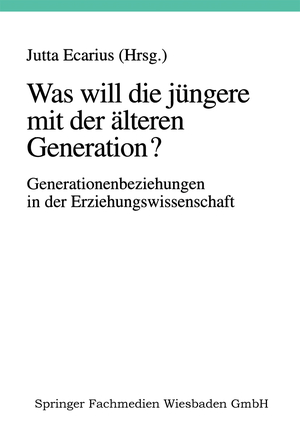 Jutta Ecarius (Hrsg.)

Was will die jüngere mit der älteren Generation?

Generationenbeziehungen in der Erziehungswissenschaft

Springer Fachmedien Wiesbaden GmbH